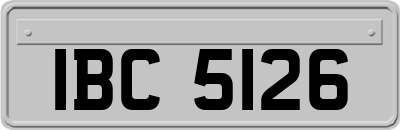 IBC 5126